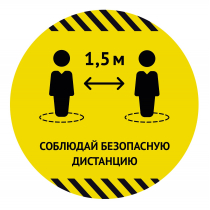 1,5 м

СОБЛЮДАЙ БЕЗОПАСНУЮ ДИСТАНЦИЮ